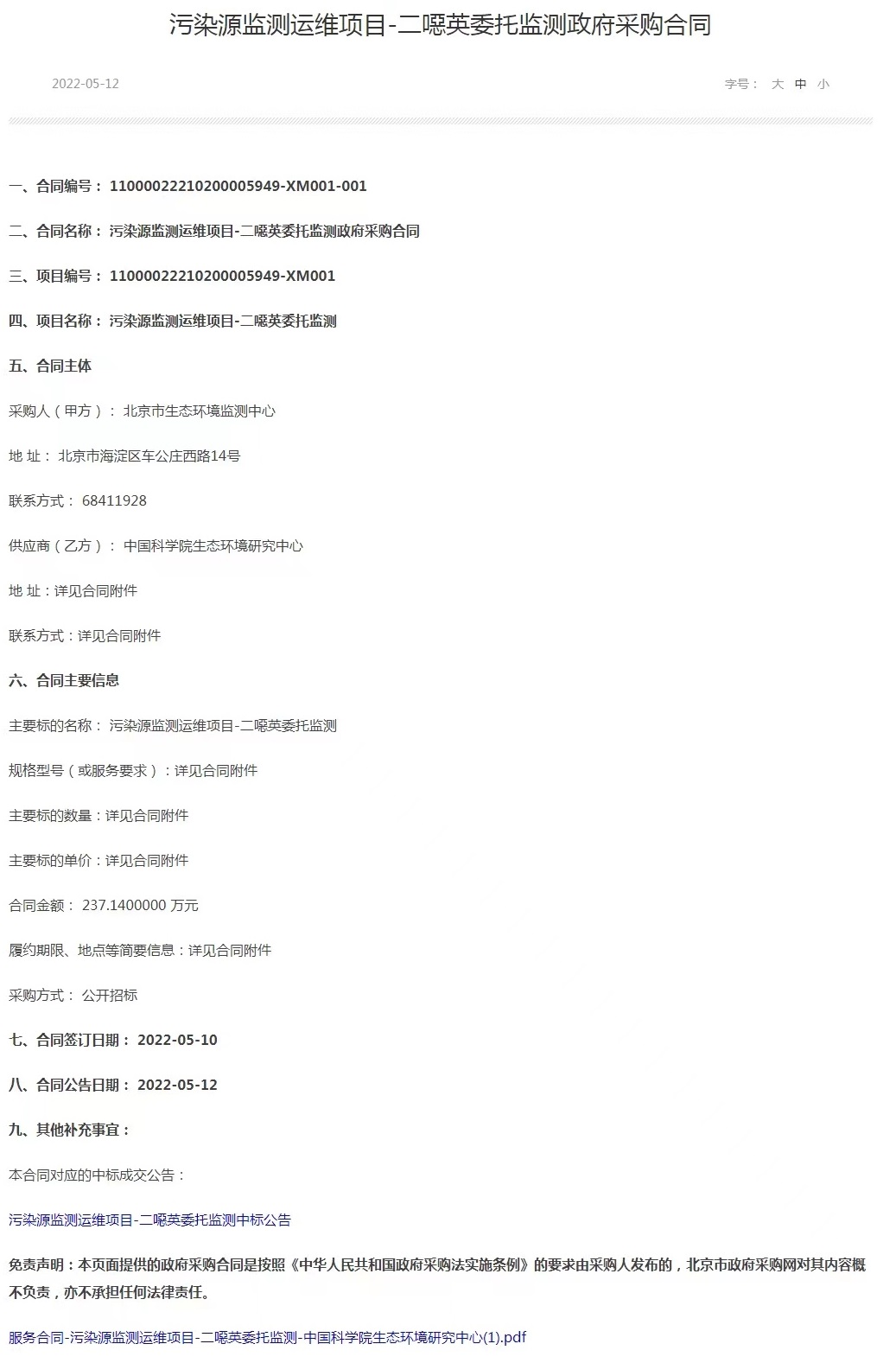 污染源监测运维项目-二噁英委托监测政府采购合同

2022-05-12

字号： 大 中 小

一、合同编号： 11000022210200005949-XM001-001

二、合同名称： 污染源监测运维项目-二噁英委托监测政府采购合同

三、项目编号： 11000022210200005949-XM001

四、项目名称： 污染源监测运维项目-二噁英委托监测

五、合同主体

采购人（甲方）： 北京市生态环境监测中心

地 址： 北京市海淀区车公庄西路14号

联系方式： 68411928

供应商（乙方）： 中国科学院生态环境研究中心

地 址：详见合同附件

联系方式：详见合同附件

六、合同主要信息

主要标的名称： 污染源监测运维项目-二噁英委托监测

规格型号（或服务要求）：详见合同附件

主要标的数量：详见合同附件

主要标的单价：详见合同附件

合同金额： 237.1400000 万元

履约期限、地点等简要信息：详见合同附件

采购方式： 公开招标

七、合同签订日期： 2022-05-10

八、合同公告日期： 2022-05-12

九、其他补充事宜：

本合同对应的中标成交公告：

污染源监测运维项目-二噁英委托监测中标公告

免责声明：本页面提供的政府采购合同是按照《中华人民共和国政府采购法实施条例》的要求由采购人发布的，北京市政府采购网对其内容概不负责，亦不承担任何法律责任。

服务合同-污染源监测运维项目-二噁英委托监测-中国科学院生态环境研究中心(1).pdf